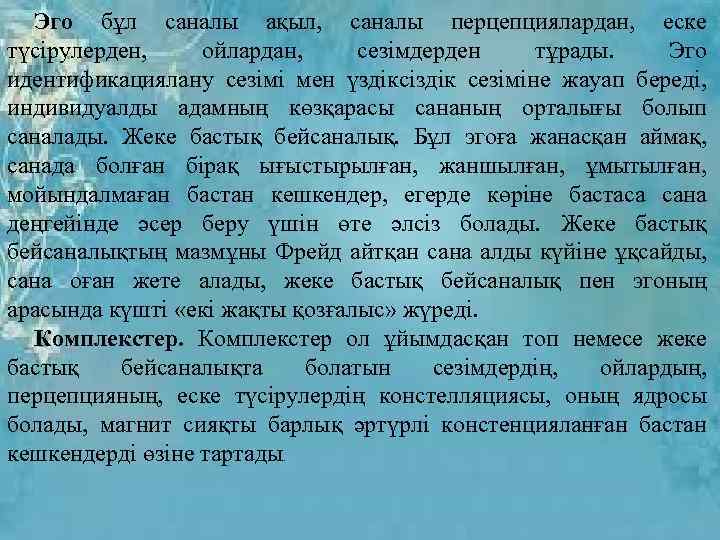 Эго бұл саналы ақыл, саналы перцепциялардан, еске түсірулерден, ойлардан, сезімдерден тұрады. Эго идентификациялану сезімі мен үздіксіздік сезіміне жауап береді, индивидуалды адамның көзқарасы сананың орталығы болып саналады. Жеке бастық бейсаналық. Бұл эгоға жанасқан аймақ, санада болған бірақ ығыстырылған, жаншылған, ұмытылған, мойындалмаған бастан кешкендер, егерде көріне бастаса сана деңгейінде әсер беру үшін өте әлсіз болады. Жеке бастық бейсаналықтың мазмұны Фрейд айтқан сана алды күйіне ұқсайды, сана оған жете алады, жеке бастық бейсаналық пен эгоның арасында күшті «екі жақты қозғалыс» жүреді.

Комплекстер. Комплекстер ол ұйымдасқан топ немесе жеке бастық бейсаналықта болатын сезімдердің, ойлардың, перцепцияның, еске түсірулердің констелляциясы, оның ядросы болады, магнит сияқты барлық әртүрлі констенцияланған бастан кешкендерді өзіне тартады